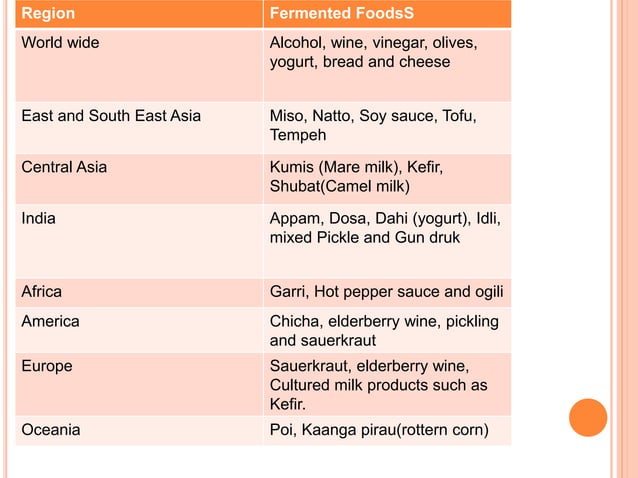 | Region | Fermented FoodsS |
|---|---|
| World wide | Alcohol, wine, vinegar, olives, yogurt, bread and cheese |
| East and South East Asia | Miso, Natto, Soy sauce, Tofu, Tempeh |
| Central Asia | Kumis (Mare milk), Kefir, Shubat(Camel milk) |
| India | Appam, Dosa, Dahi (yogurt), Idli, mixed Pickle and Gun druk |
| Africa | Garri, Hot pepper sauce and ogili |
| America | Chicha, elderberry wine, pickling and sauerkraut |
| Europe | Sauerkraut, elderberry wine, Cultured milk products such as Kefir. |
| Oceania | Poi, Kaanga pirau(rottern corn) |